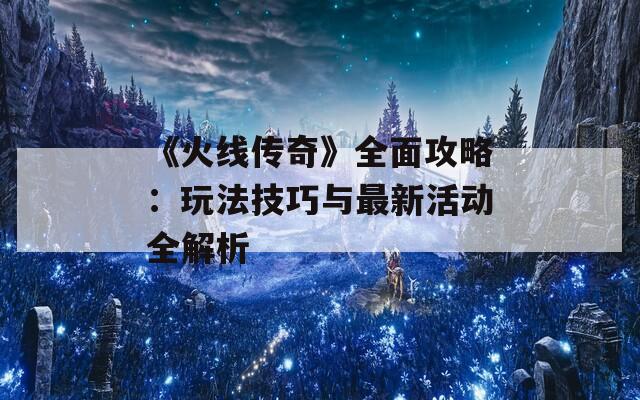 《火线传奇》全面攻略：玩法技巧与最新活动全解析